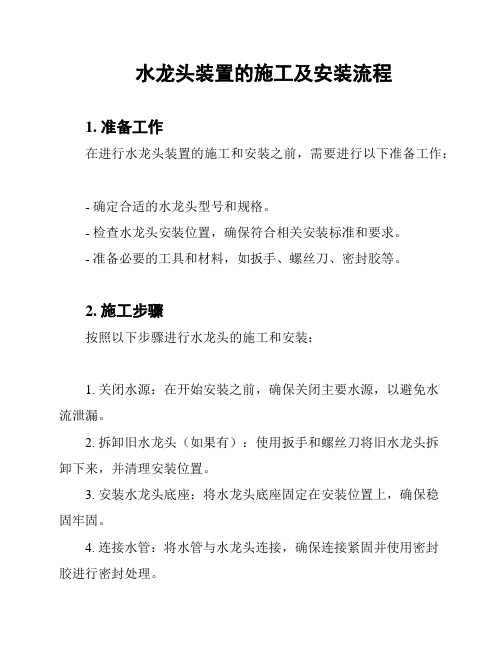 水龙头装置的施工及安装流程

1. 准备工作

在进行水龙头装置的施工和安装之前，需要进行以下准备工作：

- 确定合适的水龙头型号和规格。

- 检查水龙头安装位置，确保符合相关安装标准和要求。

- 准备必要的工具和材料，如扳手、螺丝刀、密封胶等。

2. 施工步骤

按照以下步骤进行水龙头的施工和安装：

1. 关闭水源：在开始安装之前，确保关闭主要水源，以避免水流泄漏。

2. 拆卸旧水龙头（如果有）：使用扳手和螺丝刀将旧水龙头拆卸下来，并清理安装位置。

3. 安装水龙头底座：将水龙头底座固定在安装位置上，确保稳固牢固。

4. 连接水管：将水管与水龙头连接，确保连接紧固并使用密封胶进行密封处理。